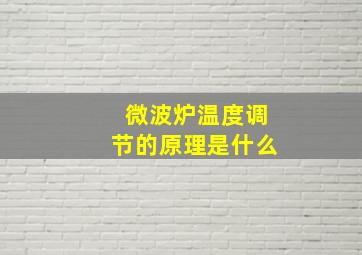 微波炉温度调节的原理是什么